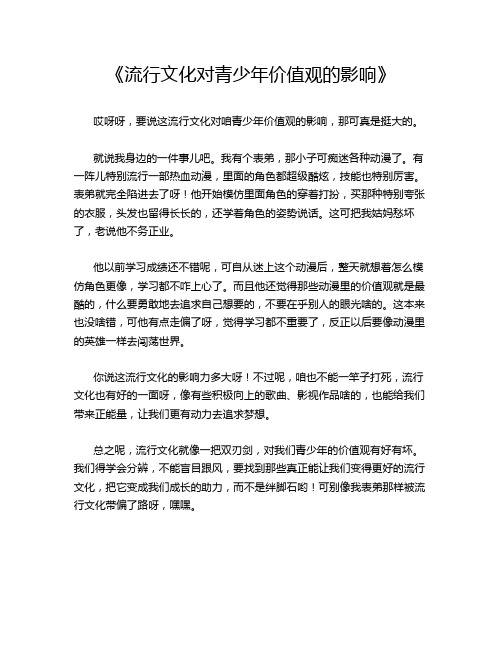 《流行文化对青少年价值观的影响》

哎呀呀，要说这流行文化对咱青少年价值观的影响，那可真是挺大的。

就说我身边的一件事儿吧。我有个表弟，那小子可痴迷各种动漫了。有一阵儿特别流行一部热血动漫，里面的角色都超级酷炫，技能也特别厉害。表弟就完全陷进去了呀！他开始模仿里面角色的穿着打扮，买那种特别夸张的衣服，头发也留得长长的，还学着角色的姿势说话。这可把我姑妈愁坏了，老说他不务正业。

他以前学习成绩还不错呢，可自从迷上这个动漫后，整天就想着怎么模仿角色更像，学习都不咋上心了。而且他还觉得那些动漫里的价值观就是最酷的，什么要勇敢地去追求自己想要的，不要在乎别人的眼光啥的。这本来也没啥错，可他有点走偏了呀，觉得学习都不重要了，反正以后要像动漫里的英雄一样去闯荡世界。

你说这流行文化的影响力多大呀！不过呢，咱也不能一竿子打死，流行文化也有好的一面呀，像有些积极向上的歌曲、影视作品啥的，也能给我们带来正能量，让我们更有动力去追求梦想。

总之呢，流行文化就像一把双刃剑，对我们青少年的价值观有好有坏。我们得学会分辨，不能盲目跟风，要找到那些真正能让我们变得更好的流行文化，把它变成我们成长的助力，而不是绊脚石哟！可别像我表弟那样被流行文化带偏了路呀，嘿嘿。